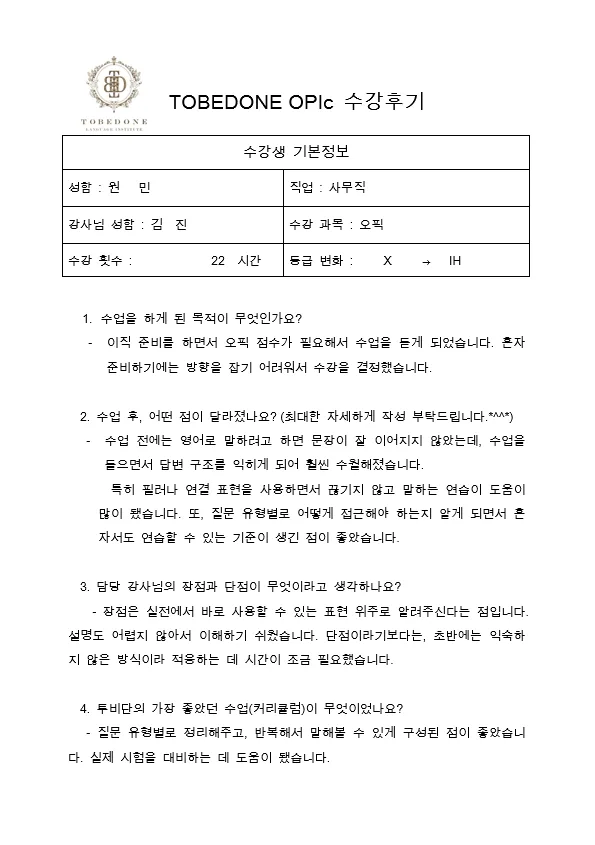 TOBEDONE
LANGUAGE INSTITUTE

TOBEDONE OPIc 수강후기

| 수강생 기본정보 | |
|---|---|
| 성함 : 원 민 | 직업 : 사무직 |
| 강사님 성함 : 김 진 | 수강 과목 : 오픽 |
| 수강 횟수 : 22 시간 | 등급 변화 : X → IH |

1. 수업을 하게 된 목적이 무엇인가요?
- 이직 준비를 하면서 오픽 점수가 필요해서 수업을 듣게 되었습니다. 혼자 준비하기에는 방향을 잡기 어려워서 수강을 결정했습니다.

2. 수업 후, 어떤 점이 달라졌나요? (최대한 자세하게 작성 부탁드립니다.*^^*)
- 수업 전에는 영어로 말하려고 하면 문장이 잘 이어지지 않았는데, 수업을 들으면서 답변 구조를 익히게 되어 훨씬 수월해졌습니다.
특히 필러나 연결 표현을 사용하면서 끊기지 않고 말하는 연습이 도움이 많이 됐습니다. 또, 질문 유형별로 어떻게 접근해야 하는지 알게 되면서 혼자서도 연습할 수 있는 기준이 생긴 점이 좋았습니다.

3. 담당 강사님의 장점과 단점이 무엇이라고 생각하나요?
- 장점은 실전에서 바로 사용할 수 있는 표현 위주로 알려주신다는 점입니다. 설명도 어렵지 않아서 이해하기 쉬웠습니다. 단점이라기보다는, 초반에는 익숙하지 않은 방식이라 적응하는 데 시간이 조금 필요했습니다.

4. 투비던의 가장 좋았던 수업(커리큘럼)이 무엇이었나요?
- 질문 유형별로 정리해주고, 반복해서 말해볼 수 있게 구성된 점이 좋았습니다. 실제 시험을 대비하는 데 도움이 됐습니다.